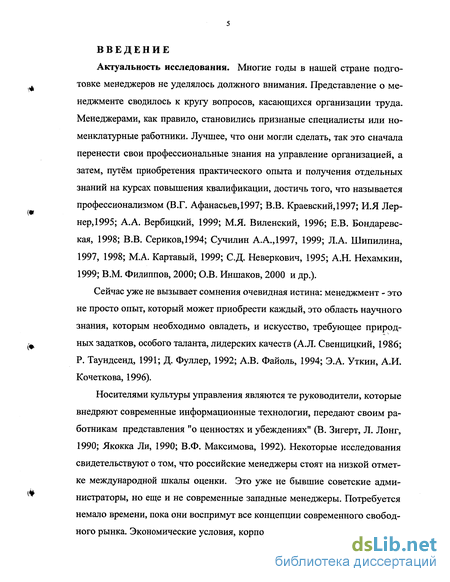 5

ВВЕДЕНИЕ

Актуальность исследования. Многие годы в нашей стране подготовке менеджеров не уделялось должного внимания. Представление о менеджменте сводилось к кругу вопросов, касающихся организации труда. Менеджерами, как правило, становились признаные специалисты или номенклатурные работники. Лучшее, что они могли сделать, так это сначала перенести свои профессиональные знания на управление организацией, а затем, путём приобретения практического опыта и получения отдельных знаний на курсах повышения квалификации, достичь того, что называется профессионализмом (В.Г. Афанасьев,1997; В.В. Краевский,1997; И.Я Лернер,1995; А.А. Вербицкий, 1999; М.Я. Виленский, 1996; Е.В. Бондаревская, 1998; В.В. Сериков,1994; Сучилин А.А.,1997, 1999; Л.А. Шипилина, 1997, 1998; М.А. Картавый, 1999; С.Д. Неверкович, 1995; А.Н. Нехамкин, 1999; В.М. Филиппов, 2000; О.В. Иншаков, 2000 и др.).

Сейчас уже не вызывает сомнения очевидная истина: менеджмент - это не просто опыт, который может приобрести каждый, это область научного знания, которым необходимо овладеть, и искусство, требующее природных задатков, особого таланта, лидерских качеств (А.Л. Свенцицкий, 1986; Р. Таундсенд, 1991; Д. Фуллер, 1992; А.В. Файоль, 1994; Э.А. Уткин, А.И. Кочеткова, 1996).

Носителями культуры управления являются те руководители, которые внедряют современные информационные технологии, передают своим работникам представления "о ценностях и убеждениях" (В. Зигерт, Л. Лонг, 1990; Якокка Ли, 1990; В.Ф. Максимова, 1992). Некоторые исследования свидетельствуют о том, что российские менеджеры стоят на низкой отметке международной шкалы оценки. Это уже не бывшие советские администраторы, но еще и не современные западные менеджеры. Потребуется немало времени, пока они воспримут все концепции современного свободного рынка. Экономические условия, корпо

dsLib.net
библиотека диссертаций